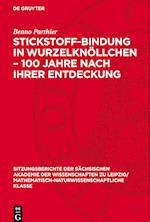 DE GRUYTER

Benno Parthier

STICKSTOFF-BINDUNG IN WURZELKNÖLLCHEN – 100 JAHRE NACH IHRER ENTDECKUNG

SITZUNGSBERICHTE DER SÄCHSISCHEN AKADEMIE DER WISSENSCHAFTEN ZU LEIPZIG/ MATHEMATISCH-NATURWISSENSCHAFTLICHE KLASSE

DE G